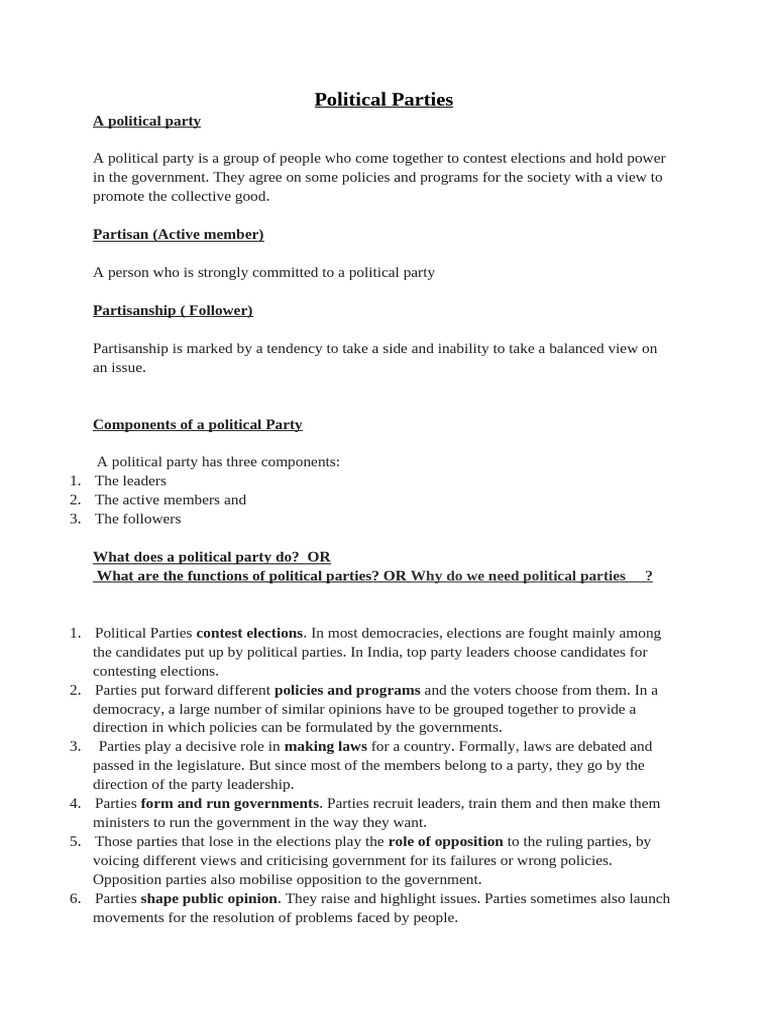 Political Parties

A political party

A political party is a group of people who come together to contest elections and hold power in the government. They agree on some policies and programs for the society with a view to promote the collective good.

Partisan (Active member)

A person who is strongly committed to a political party

Partisanship ( Follower)

Partisanship is marked by a tendency to take a side and inability to take a balanced view on an issue.

Components of a political Party

A political party has three components:
1. The leaders
2. The active members and
3. The followers

What does a political party do? OR
What are the functions of political parties? OR Why do we need political parties ?

1. Political Parties contest elections. In most democracies, elections are fought mainly among the candidates put up by political parties. In India, top party leaders choose candidates for contesting elections.
2. Parties put forward different policies and programs and the voters choose from them. In a democracy, a large number of similar opinions have to be grouped together to provide a direction in which policies can be formulated by the governments.
3. Parties play a decisive role in making laws for a country. Formally, laws are debated and passed in the legislature. But since most of the members belong to a party, they go by the direction of the party leadership.
4. Parties form and run governments. Parties recruit leaders, train them and then make them ministers to run the government in the way they want.
5. Those parties that lose in the elections play the role of opposition to the ruling parties, by voicing different views and criticising government for its failures or wrong policies. Opposition parties also mobilise opposition to the government.
6. Parties shape public opinion. They raise and highlight issues. Parties sometimes also launch movements for the resolution of problems faced by people.